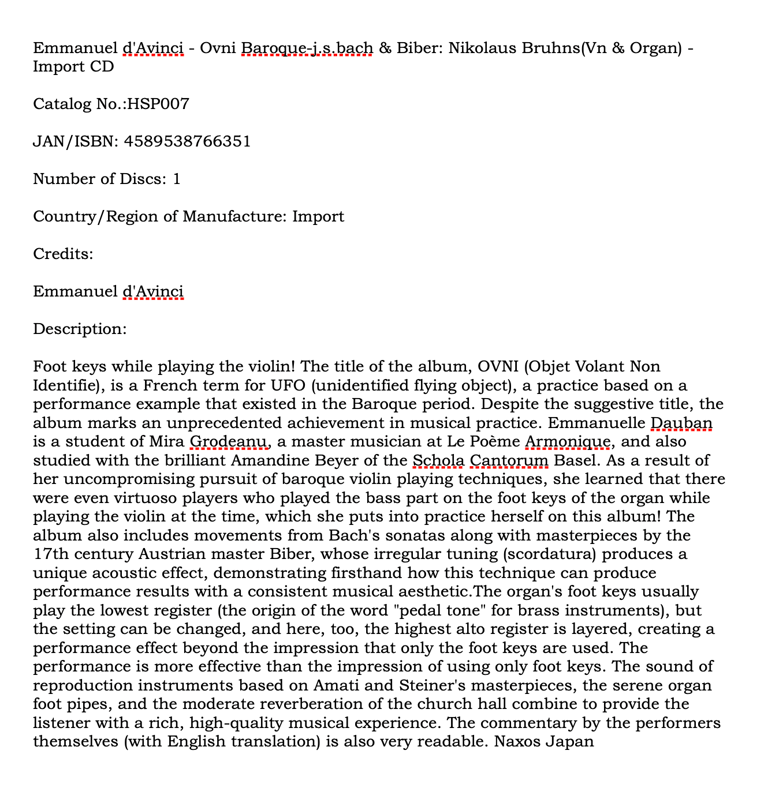 Emmanuel d'Avinci - Ovni Baroque-j.s.bach & Biber: Nikolaus Bruhns(Vn & Organ) - Import CD

Catalog No.:HSP007

JAN/ISBN: 4589538766351

Number of Discs: 1

Country/Region of Manufacture: Import

Credits:

Emmanuel d'Avinci

Description:

Foot keys while playing the violin! The title of the album, OVNI (Objet Volant Non Identifie), is a French term for UFO (unidentified flying object), a practice based on a performance example that existed in the Baroque period. Despite the suggestive title, the album marks an unprecedented achievement in musical practice. Emmanuelle Dauban is a student of Mira Grodeanu, a master musician at Le Poème Armonique, and also studied with the brilliant Amandine Beyer of the Schola Cantorum Basel. As a result of her uncompromising pursuit of baroque violin playing techniques, she learned that there were even virtuoso players who played the bass part on the foot keys of the organ while playing the violin at the time, which she puts into practice herself on this album! The album also includes movements from Bach's sonatas along with masterpieces by the 17th century Austrian master Biber, whose irregular tuning (scordatura) produces a unique acoustic effect, demonstrating firsthand how this technique can produce performance results with a consistent musical aesthetic.The organ's foot keys usually play the lowest register (the origin of the word "pedal tone" for brass instruments), but the setting can be changed, and here, too, the highest alto register is layered, creating a performance effect beyond the impression that only the foot keys are used. The performance is more effective than the impression of using only foot keys. The sound of reproduction instruments based on Amati and Steiner's masterpieces, the serene organ foot pipes, and the moderate reverberation of the church hall combine to provide the listener with a rich, high-quality musical experience. The commentary by the performers themselves (with English translation) is also very readable. Naxos Japan